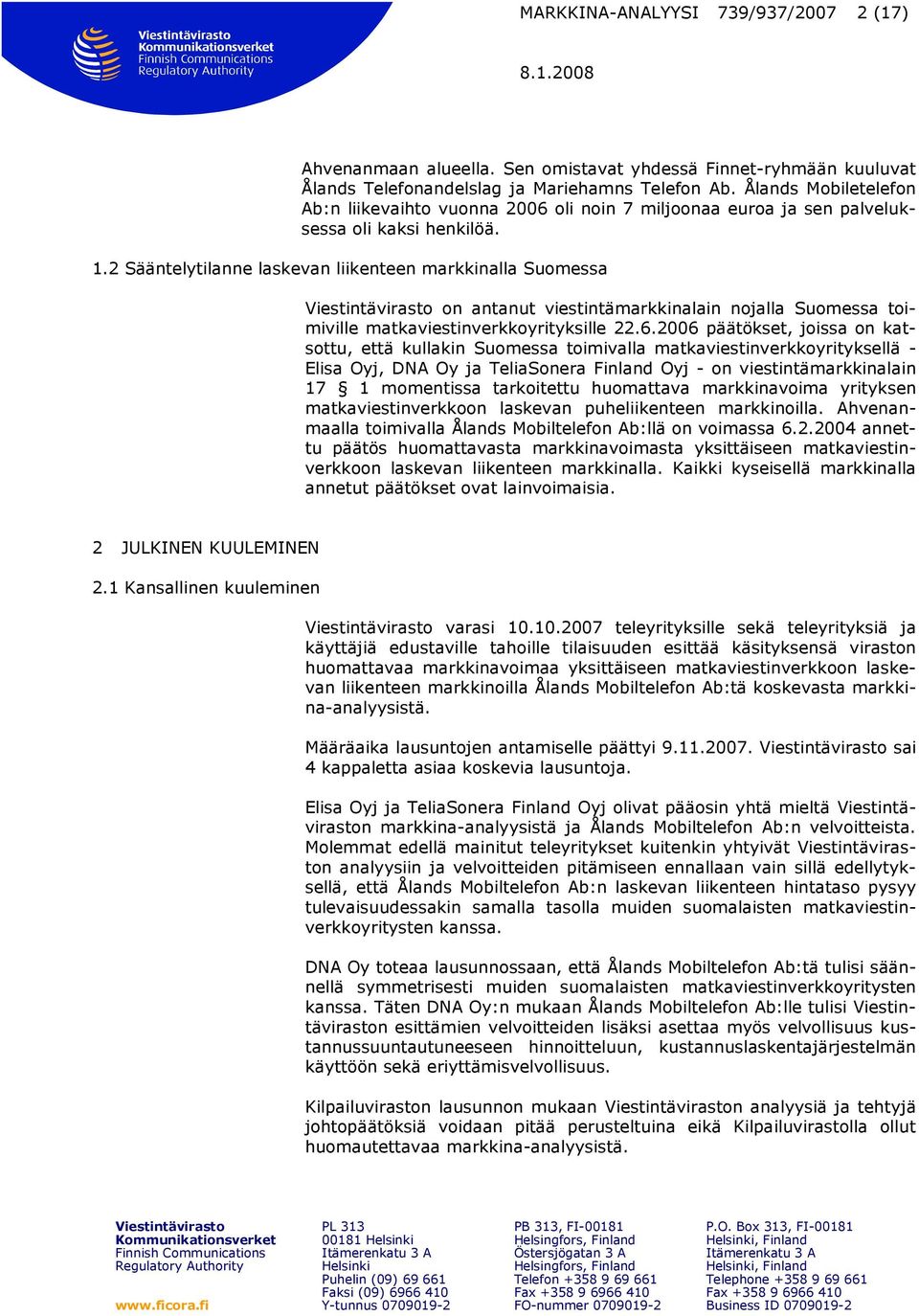 Viestintävirasto
Kommunikationsverket
Finnish Communications
Regulatory Authority

MARKKINA-ANALYYSI 739/937/2007 2 (17)

8.1.2008

Ahvenanmaan alueella. Sen omistavat yhdessä Finnet-ryhmään kuuluvat Ålands Telefonandelslag ja Mariehamns Telefon Ab. Ålands Mobiletelefon Ab:n liikevaihto vuonna 2006 oli noin 7 miljoonaa euroa ja sen palveluksessa oli kaksi henkilöä.

1.2 Sääntelytilanne laskevan liikenteen markkinalla Suomessa

Viestintävirasto on antanut viestintämarkkinalain nojalla Suomessa toimiville matkaviestinverkkoyrityksille 22.6.2006 päätökset, joissa on katsottu, että kullakin Suomessa toimivalla matkaviestinverkkoyrityksellä - Elisa Oyj, DNA Oy ja TeliaSonera Finland Oyj - on viestintämarkkinalain 17 § 1 momentissa tarkoitettu huomattava markkinavoima yrityksen matkaviestinverkkoon laskevan puheliikenteen markkinoilla. Ahvenanmaalla toimivalla Ålands Mobiltelefon Ab:llä on voimassa 6.2.2004 annettu päätös huomattavasta markkinavoimasta yksittäiseen matkaviestinverkkoon laskevan liikenteen markkinalla. Kaikki kyseisellä markkinalla annetut päätökset ovat lainvoimaisia.

2 JULKINEN KUULEMINEN

2.1 Kansallinen kuuleminen

Viestintävirasto varasi 10.10.2007 teleyrityksille sekä teleyrityksiä ja käyttäjiä edustaville tahoille tilaisuuden esittää käsityksensä viraston huomattavaa markkinavoimaa yksittäiseen matkaviestinverkkoon laskevan liikenteen markkinoilla Ålands Mobiltelefon Ab:tä koskevasta markkina-analyysistä.

Määräaika lausuntojen antamiselle päättyi 9.11.2007. Viestintävirasto sai 4 kappaletta asiaa koskevia lausuntoja.

Elisa Oyj ja TeliaSonera Finland Oyj olivat pääosin yhtä mieltä Viestintäviraston markkina-analyysistä ja Ålands Mobiltelefon Ab:n velvoitteista. Molemmat edellä mainitut teleyritykset kuitenkin yhtyivät Viestintäviraston analyysiin ja velvoitteiden pitämiseen ennallaan vain sillä edellytyksellä, että Ålands Mobiltelefon Ab:n laskevan liikenteen hintataso pysyy tulevaisuudessakin samalla tasolla muiden suomalaisten matkaviestinverkkoyritysten kanssa.

DNA Oy toteaa lausunnossaan, että Ålands Mobiltelefon Ab:tä tulisi säännellä symmetrisesti muiden suomalaisten matkaviestinverkkoyritysten kanssa. Täten DNA Oy:n mukaan Ålands Mobiltelefon Ab:lle tulisi Viestintäviraston esittämien velvoitteiden lisäksi asettaa myös velvollisuus kustannussuuntautuneeseen hinnoitteluun, kustannuslaskentajärjestelmän käyttöön sekä eriyttämisvelvollisuus.

Kilpailuviraston lausunnon mukaan Viestintäviraston analyysiä ja tehtyjä johtopäätöksiä voidaan pitää perusteltuina eikä Kilpailuvirastolla ollut huomautettavaa markkina-analyysistä.

Viestintävirasto
Kommunikationsverket
Finnish Communications
Regulatory Authority

www.ficora.fi

PL 313
00181 Helsinki
Itämerenkatu 3 A
Helsinki
Puhelin (09) 69 661
Faksi (09) 6966 410
Y-tunnus 0709019-2

PB 313, FI-00181
Helsingfors, Finland
Östersjögatan 3 A
Helsingfors, Finland
Telefon +358 9 69 661
Fax +358 9 6966 410
FO-nummer 0709019-2

P.O. Box 313, FI-00181
Helsinki, Finland
Itämerenkatu 3 A
Helsinki, Finland
Telephone +358 9 69 661
Fax +358 9 6966 410
Business ID 0709019-2